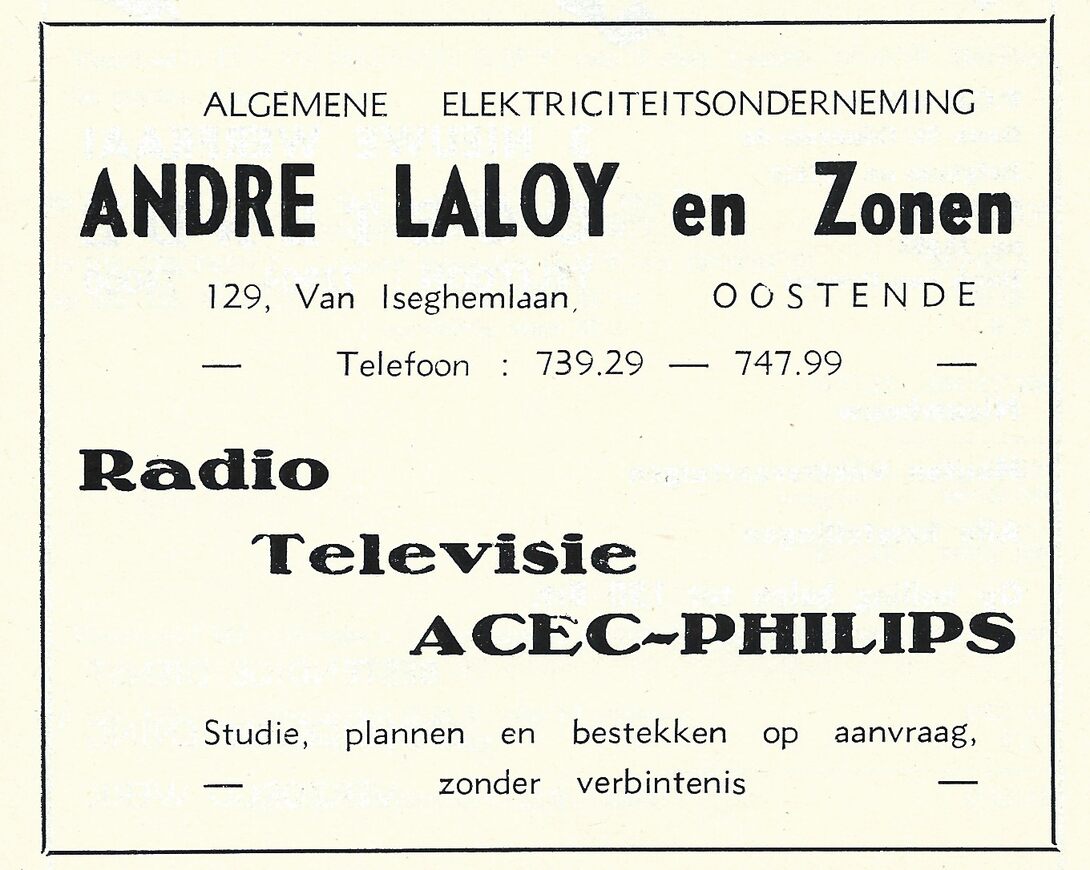 ALGEMENE ELEKTRICITEITSONDERNEMING

ANDRE LALOY en Zonen

129, Van Iseghemlaan, OOSTENDE

— Telefoon : 739.29 — 747.99 —

Radio

Televisie

ACEC-PHILIPS

Studie, plannen en bestekken op aanvraag,

— zonder verbintenis —